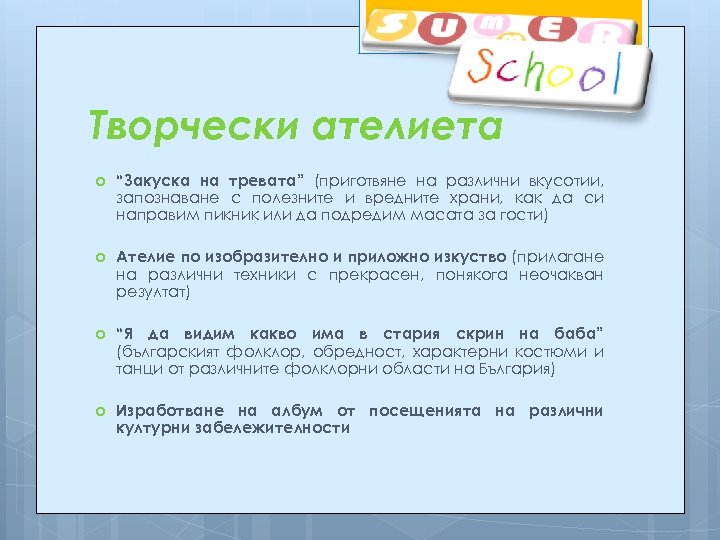 SUMMER

School

Творчески ателиета

"Закуска на тревата" (приготвяне на различни вкусотии, запознаване с полезните и вредните храни, как да си направим пикник или да подредим масата за гости)

Ателие по изобразително и приложно изкуство (прилагане на различни техники с прекрасен, понякога неочакван резултат)

"Я да видим какво има в стария скрин на баба" (българският фолклор, обредност, характерни костюми и танци от различните фолклорни области на България)

Изработване на албум от посещенията на различни културни забележителности